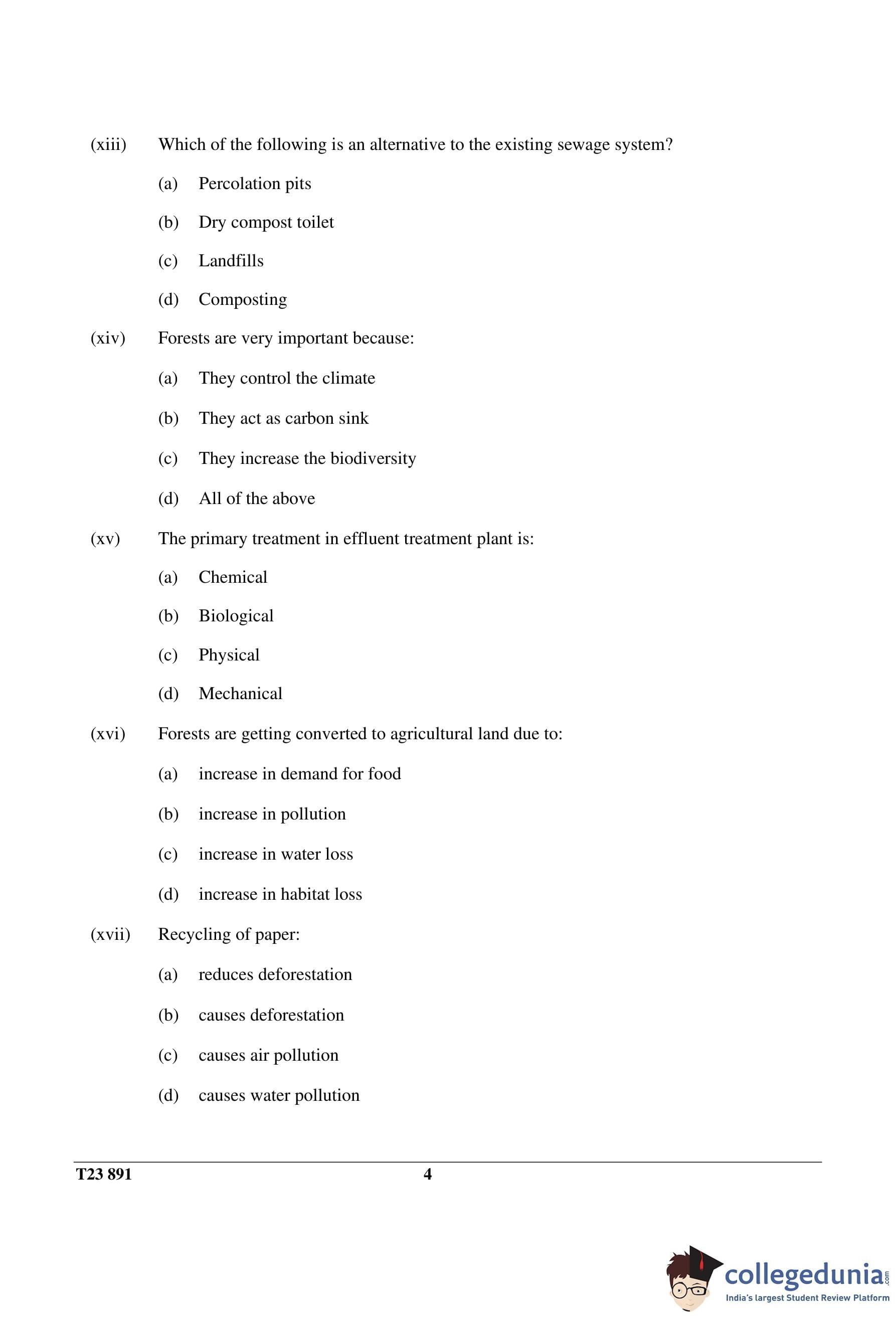 (xiii) Which of the following is an alternative to the existing sewage system?

(a) Percolation pits

(b) Dry compost toilet

(c) Landfills

(d) Composting

(xiv) Forests are very important because:

(a) They control the climate

(b) They act as carbon sink

(c) They increase the biodiversity

(d) All of the above

(xv) The primary treatment in effluent treatment plant is:

(a) Chemical

(b) Biological

(c) Physical

(d) Mechanical

(xvi) Forests are getting converted to agricultural land due to:

(a) increase in demand for food

(b) increase in pollution

(c) increase in water loss

(d) increase in habitat loss

(xvii) Recycling of paper:

(a) reduces deforestation

(b) causes deforestation

(c) causes air pollution

(d) causes water pollution

T23 891 4

collegedunia.com
India's largest Student Review Platform